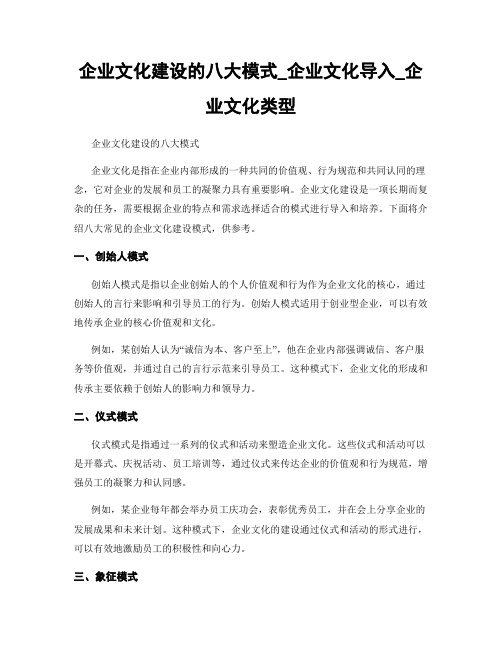 企业文化建设的八大模式_企业文化导入_企业文化类型

企业文化建设的八大模式

企业文化是指在企业内部形成的一种共同的价值观、行为规范和共同认同的理念，它对企业的发展和员工的凝聚力具有重要影响。企业文化建设是一项长期而复杂的任务，需要根据企业的特点和需求选择适合的模式进行导入和培养。下面将介绍八大常见的企业文化建设模式，供参考。

一、创始人模式

创始人模式是指以企业创始人的个人价值观和行为作为企业文化的核心，通过创始人的言行来影响和引导员工的行为。创始人模式适用于创业型企业，可以有效地传承企业的核心价值观和文化。

例如，某创始人认为“诚信为本、客户至上”，他在企业内部强调诚信、客户服务等价值观，并通过自己的言行示范来引导员工。这种模式下，企业文化的形成和传承主要依赖于创始人的影响力和领导力。

二、仪式模式

仪式模式是指通过一系列的仪式和活动来塑造企业文化。这些仪式和活动可以是开幕式、庆祝活动、员工培训等，通过仪式来传达企业的价值观和行为规范，增强员工的凝聚力和认同感。

例如，某企业每年都会举办员工庆功会，表彰优秀员工，并在会上分享企业的发展成果和未来计划。这种模式下，企业文化的建设通过仪式和活动的形式进行，可以有效地激励员工的积极性和向心力。

三、象征模式